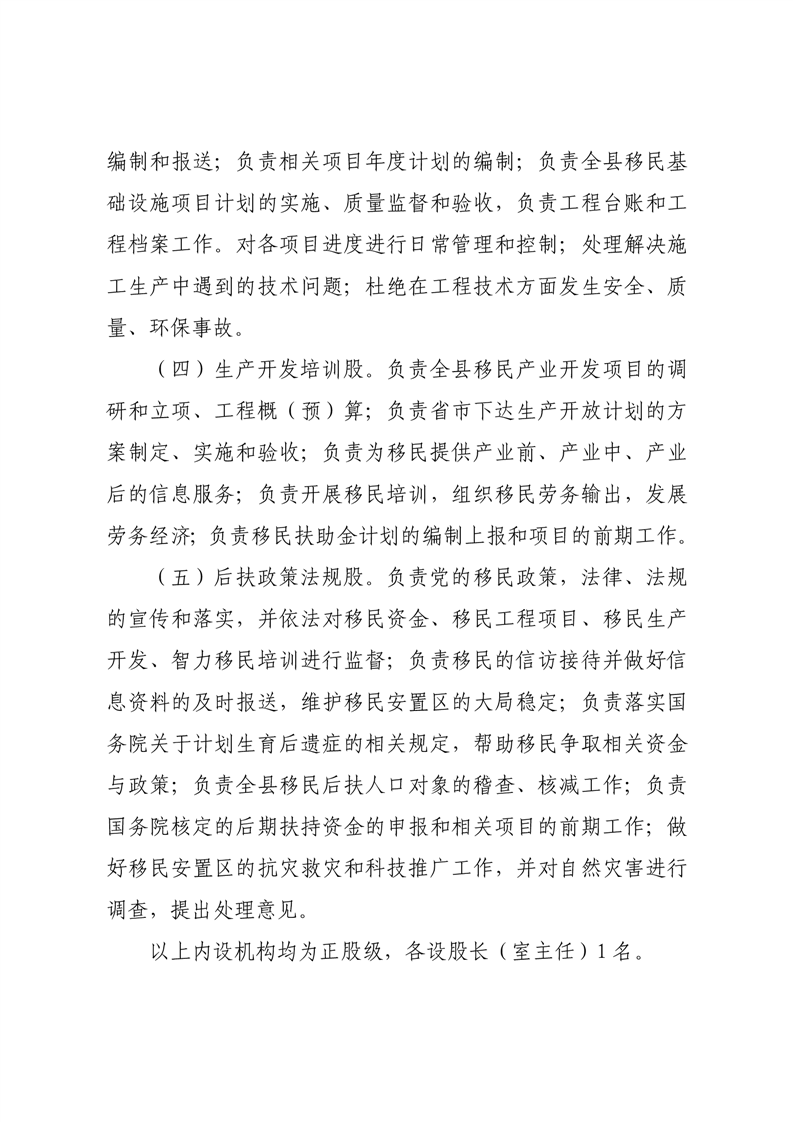 编制和报送；负责相关项目年度计划的编制；负责全县移民基础设施项目计划的实施、质量监督和验收，负责工程台账和工程档案工作。对各项目进度进行日常管理和控制；处理解决施工生产中遇到的技术问题；杜绝在工程技术方面发生安全、质量、环保事故。

（四）生产开发培训股。负责全县移民产业开发项目的调研和立项、工程概（预）算；负责省市下达生产开放计划的方案制定、实施和验收；负责为移民提供产业前、产业中、产业后的信息服务；负责开展移民培训，组织移民劳务输出，发展劳务经济；负责移民扶助金计划的编制上报和项目的前期工作。

（五）后扶政策法规股。负责党的移民政策，法律、法规的宣传和落实，并依法对移民资金、移民工程项目、移民生产开发、智力移民培训进行监督；负责移民的信访接待并做好信息资料的及时报送，维护移民安置区的大局稳定；负责落实国务院关于计划生育后遗症的相关规定，帮助移民争取相关资金与政策；负责全县移民后扶人口对象的稽查、核减工作；负责国务院核定的后期扶持资金的申报和相关项目的前期工作；做好移民安置区的抗灾救灾和科技推广工作，并对自然灾害进行调查，提出处理意见。

以上内设机构均为正股级，各设股长（室主任）1名。